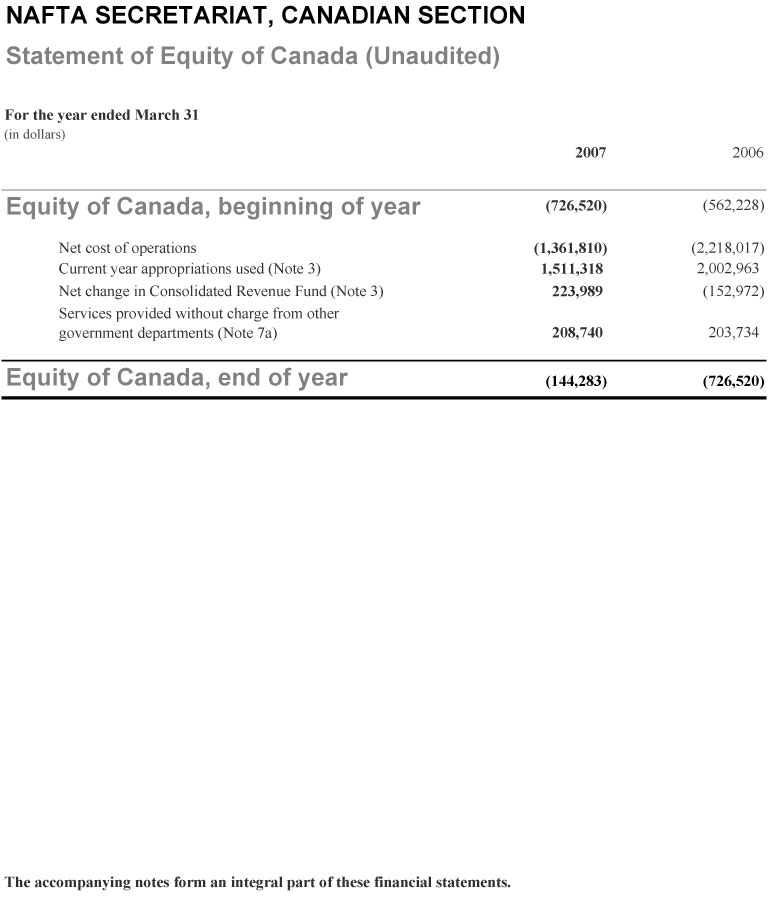 NAFTA SECRETARIAT, CANADIAN SECTION
Statement of Equity of Canada (Unaudited)

For the year ended March 31
(in dollars)

| | 2007 | 2006 |
|---|---|---|
| Equity of Canada, beginning of year | (726,520) | (562,228) |
| Net cost of operations | (1,361,810) | (2,218,017) |
| Current year appropriations used (Note 3) | 1,511,318 | 2,002,963 |
| Net change in Consolidated Revenue Fund (Note 3) | 223,989 | (152,972) |
| Services provided without charge from other government departments (Note 7a) | 208,740 | 203,734 |
| Equity of Canada, end of year | (144,283) | (726,520) |

The accompanying notes form an integral part of these financial statements.